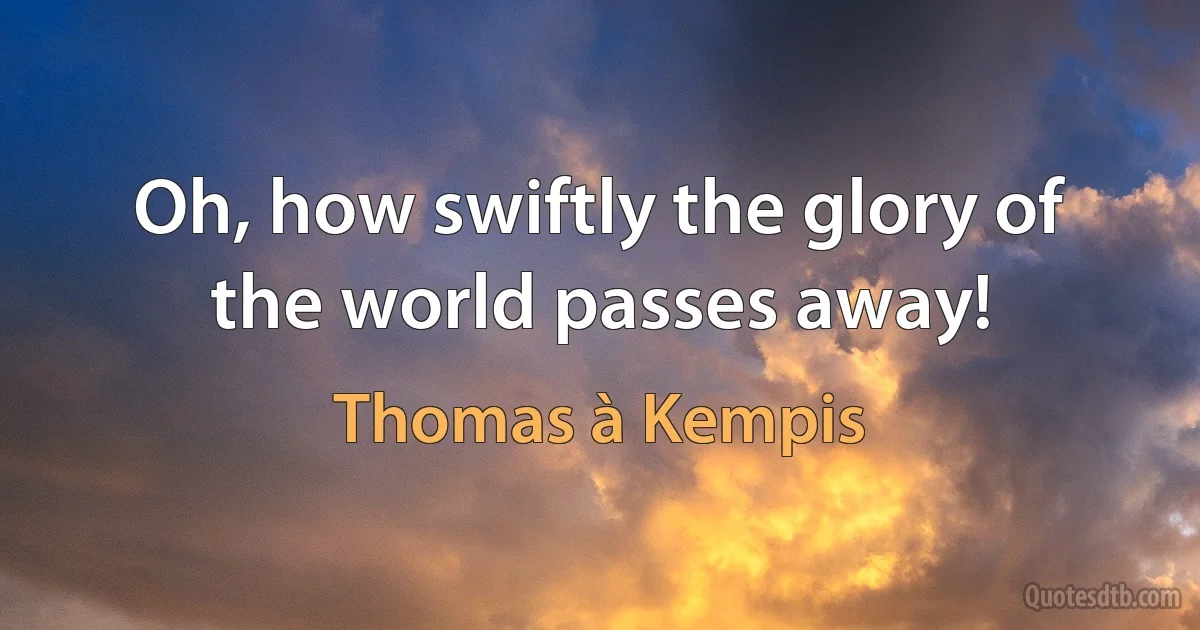 Oh, how swiftly the glory of the world passes away!

Thomas à Kempis

Quotesdtb.com